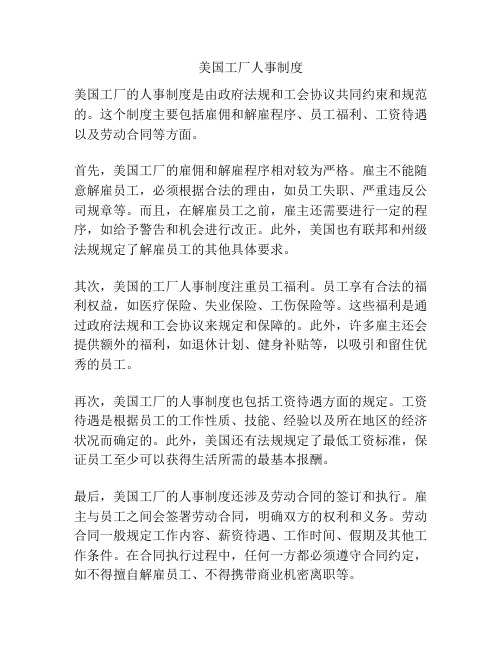 美国工厂人事制度

美国工厂的人事制度是由政府法规和工会协议共同约束和规范的。这个制度主要包括雇佣和解雇程序、员工福利、工资待遇以及劳动合同等方面。

首先，美国工厂的雇佣和解雇程序相对较为严格。雇主不能随意解雇员工，必须根据合法的理由，如员工失职、严重违反公司规章等。而且，在解雇员工之前，雇主还需要进行一定的程序，如给予警告和机会进行改正。此外，美国也有联邦和州级法规规定了解雇员工的其他具体要求。

其次，美国的工厂人事制度注重员工福利。员工享有合法的福利权益，如医疗保险、失业保险、工伤保险等。这些福利是通过政府法规和工会协议来规定和保障的。此外，许多雇主还会提供额外的福利，如退休计划、健身补贴等，以吸引和留住优秀的员工。

再次，美国工厂的人事制度也包括工资待遇方面的规定。工资待遇是根据员工的工作性质、技能、经验以及所在地区的经济状况而确定的。此外，美国还有法规规定了最低工资标准，保证员工至少可以获得生活所需的最基本报酬。

最后，美国工厂的人事制度还涉及劳动合同的签订和执行。雇主与员工之间会签署劳动合同，明确双方的权利和义务。劳动合同一般规定工作内容、薪资待遇、工作时间、假期及其他工作条件。在合同执行过程中，任何一方都必须遵守合同约定，如不得擅自解雇员工、不得携带商业机密离职等。